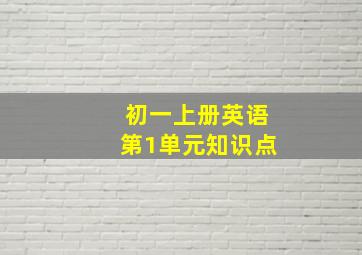 初一上册英语
第1单元知识点